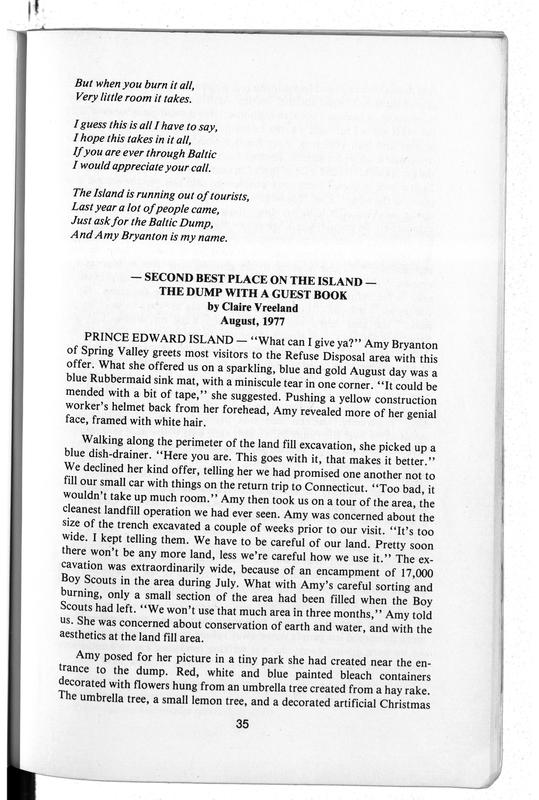 But when you burn it all,
Very little room it takes.

I guess this is all I have to say,
I hope this takes in it all,
If you are ever through Baltic
I would appreciate your call.

The Island is running out of tourists,
Last year a lot of people came,
Just ask for the Baltic Dump,
And Amy Bryanton is my name.

— SECOND BEST PLACE ON THE ISLAND —
THE DUMP WITH A GUEST BOOK
by Claire Vreeland
August, 1977

PRINCE EDWARD ISLAND — "What can I give ya?" Amy Bryanton of Spring Valley greets most visitors to the Refuse Disposal area with this offer. What she offered us on a sparkling, blue and gold August day was a blue Rubbermaid sink mat, with a miniscule tear in one corner. "It could be mended with a bit of tape," she suggested. Pushing a yellow construction worker's helmet back from her forehead, Amy revealed more of her genial face, framed with white hair.

Walking along the perimeter of the land fill excavation, she picked up a blue dish-drainer. "Here you are. This goes with it, that makes it better." We declined her kind offer, telling her we had promised one another not to fill our small car with things on the return trip to Connecticut. "Too bad, it wouldn't take up much room." Amy then took us on a tour of the area, the cleanest landfill operation we had ever seen. Amy was concerned about the size of the trench excavated a couple of weeks prior to our visit. "It's too wide. I kept telling them. We have to be careful of our land. Pretty soon there won't be any more land, less we're careful how we use it." The excavation was extraordinarily wide, because of an encampment of 17,000 Boy Scouts in the area during July. What with Amy's careful sorting and burning, only a small section of the area had been filled when the Boy Scouts had left. "We won't use that much area in three months," Amy told us. She was concerned about conservation of earth and water, and with the aesthetics at the land fill area.

Amy posed for her picture in a tiny park she had created near the entrance to the dump. Red, white and blue painted bleach containers decorated with flowers hung from an umbrella tree created from a hay rake. The umbrella tree, a small lemon tree, and a decorated artificial Christmas

35